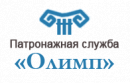 Патронажная служба
«Олимп»